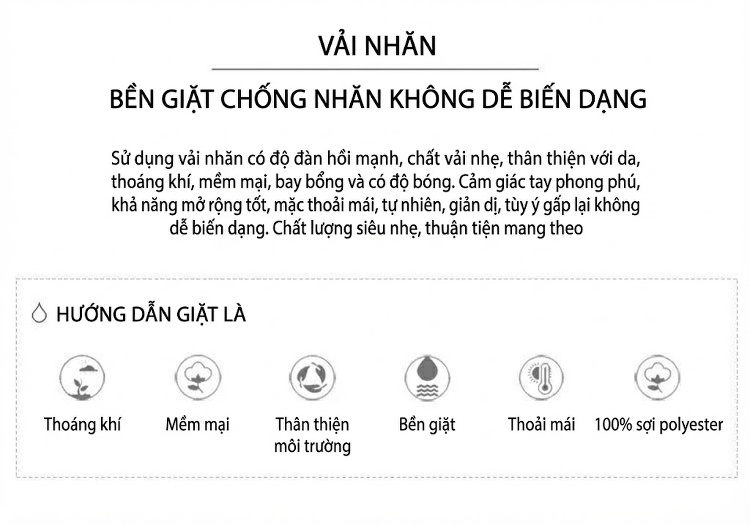 VẢI NHĂN

BỀN GIẶT CHỐNG NHĂN KHÔNG DỄ BIẾN DẠNG

Sử dụng vải nhăn có độ đàn hồi mạnh, chất vải nhẹ, thân thiện với da, thoáng khí, mềm mại, bay bổng và có độ bóng. Cảm giác tay phong phú, khả năng mở rộng tốt, mặc thoải mái, tự nhiên, giản dị, tùy ý gấp lại không dễ biến dạng. Chất lượng siêu nhẹ, thuận tiện mang theo

HƯỚNG DẪN GIẶT LÀ

Thoáng khí

Mềm mại

Thân thiện môi trường

Bền giặt

Thoải mái

100% sợi polyester